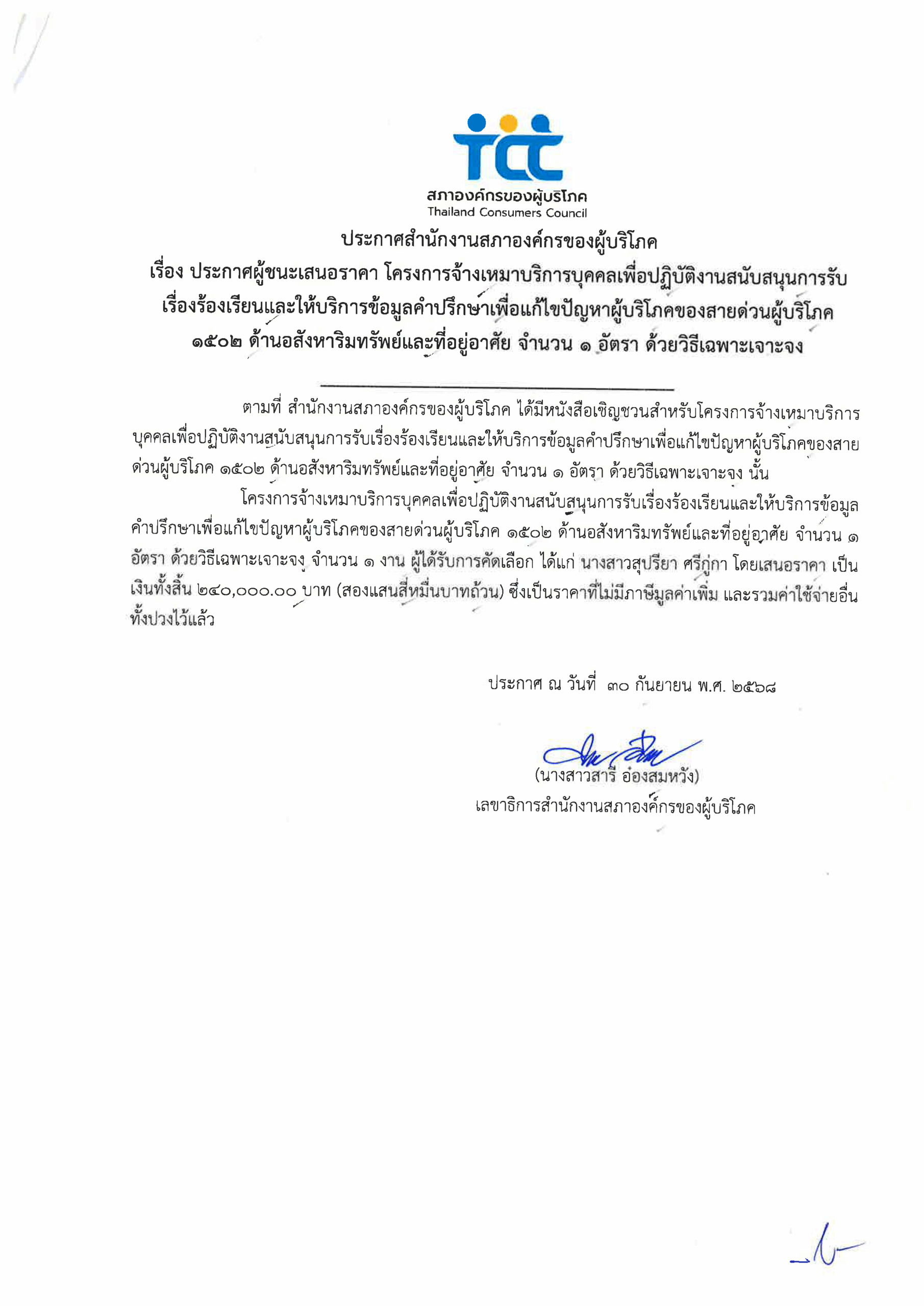 tcc
สภาองค์กรของผู้บริโภค
Thailand Consumers Council

ประกาศสำนักงานสภาองค์กรของผู้บริโภค
เรื่อง ประกาศผู้ชนะเสนอราคา โครงการจ้างเหมาบริการบุคคลเพื่อปฏิบัติงานสนับสนุนการรับเรื่องร้องเรียนและให้บริการข้อมูลคำปรึกษาเพื่อแก้ไขปัญหาผู้บริโภคของสายด่วนผู้บริโภค ๑๕๐๒ ด้านอสังหาริมทรัพย์และที่อยู่อาศัย จำนวน ๑ อัตรา ด้วยวิธีเฉพาะเจาะจง

ตามที่ สำนักงานสภาองค์กรของผู้บริโภค ได้มีหนังสือเชิญชวนสำหรับโครงการจ้างเหมาบริการบุคคลเพื่อปฏิบัติงานสนับสนุนการรับเรื่องร้องเรียนและให้บริการข้อมูลคำปรึกษาเพื่อแก้ไขปัญหาผู้บริโภคของสายด่วนผู้บริโภค ๑๕๐๒ ด้านอสังหาริมทรัพย์และที่อยู่อาศัย จำนวน ๑ อัตรา ด้วยวิธีเฉพาะเจาะจง นั้น

โครงการจ้างเหมาบริการบุคคลเพื่อปฏิบัติงานสนับสนุนการรับเรื่องร้องเรียนและให้บริการข้อมูลคำปรึกษาเพื่อแก้ไขปัญหาผู้บริโภคของสายด่วนผู้บริโภค ๑๕๐๒ ด้านอสังหาริมทรัพย์และที่อยู่อาศัย จำนวน ๑ อัตรา ด้วยวิธีเฉพาะเจาะจง จำนวน ๑ งาน ผู้ได้รับการคัดเลือก ได้แก่ นางสาวสุปรียา ศรีกู่กา โดยเสนอราคา เป็นเงินทั้งสิ้น ๒๔๐,๐๐๐.๐๐ บาท (สองแสนสี่หมื่นบาทถ้วน) ซึ่งเป็นราคาที่ไม่มีภาษีมูลค่าเพิ่ม และรวมค่าใช้จ่ายอื่นทั้งปวงไว้แล้ว

ประกาศ ณ วันที่ ๓๐ กันยายน พ.ศ. ๒๕๖๘

(นางสาวสารี อ๋องสมหวัง)
เลขาธิการสำนักงานสภาองค์กรของผู้บริโภค